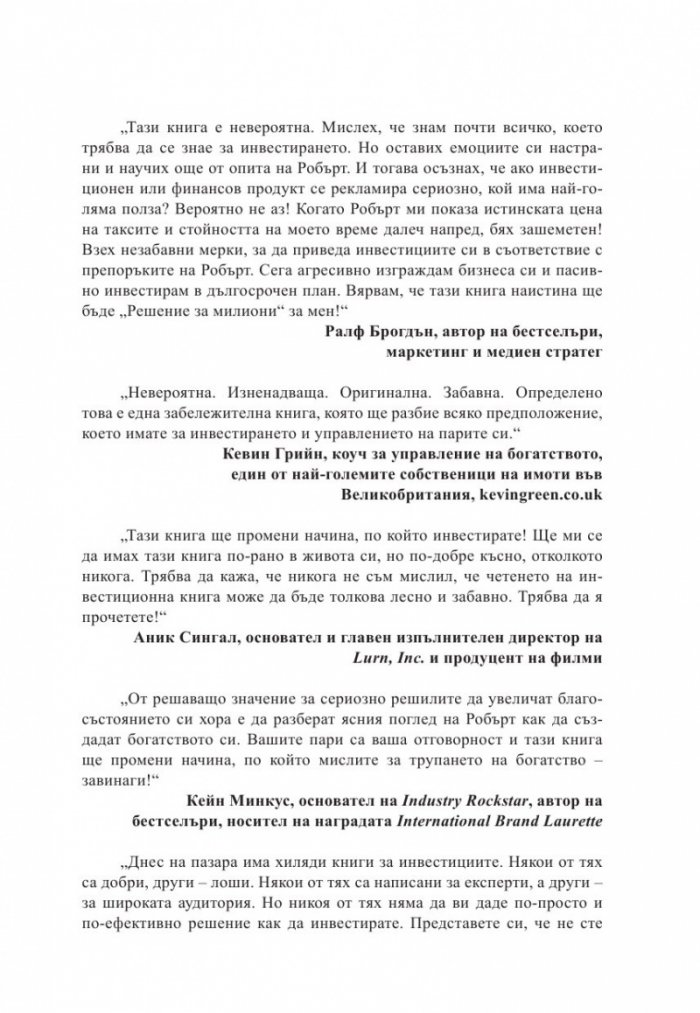 „Тази книга е невероятна. Мислех, че знам почти всичко, което трябва да се знае за инвестирането. Но оставих емоциите си настрани и научих още от опита на Робърт. И тогава осъзнах, че ако инвестиционен или финансов продукт се рекламира сериозно, кой има най-голяма полза? Вероятно не аз! Когато Робърт ми показа истинската цена на таксите и стойността на моето време далеч напред, бях зашеметен! Взех незабавни мерки, за да приведа инвестициите си в съответствие с препоръките на Робърт. Сега агресивно изграждам бизнеса си и пасивно инвестирам в дългосрочен план. Вярвам, че тази книга наистина ще бъде „Решение за милиони“ за мен!“

Ралф Брогдън, автор на бестселъри,
маркетинг и медиен стратег

„Невероятна. Изненадваща. Оригинална. Забавна. Определено това е една забележителна книга, която ще разбие всяко предположение, което имате за инвестирането и управлението на парите си.“

Кевин Грийн, коуч за управление на богатството,
един от най-големите собственици на имоти във
Великобритания, kevingreen.co.uk

„Тази книга ще промени начина, по който инвестирате! Ще ми се да имах тази книга по-рано в живота си, но по-добре късно, отколкото никога. Трябва да кажа, че никога не съм мислил, че четенето на инвестиционна книга може да бъде толкова лесно и забавно. Трябва да я прочетете!“

Аник Сингал, основател и главен изпълнителен директор на
Lurn, Inc. и продуцент на филми

„От решаващо значение за сериозно решилите да увеличат благосъстоянието си хора е да разберат ясния поглед на Робърт как да създадат богатството си. Вашите пари са ваша отговорност и тази книга ще промени начина, по който мислите за трупането на богатство – завинаги!“

Кейн Минкус, основател на Industry Rockstar, автор на
бестселъри, носител на наградата International Brand Laurette

„Днес на пазара има хиляди книги за инвестициите. Някои от тях са добри, други – лоши. Някои от тях са написани за експерти, а други – за широката аудитория. Но никоя от тях няма да ви даде по-просто и по-ефективно решение как да инвестирате. Представете си, че не сте